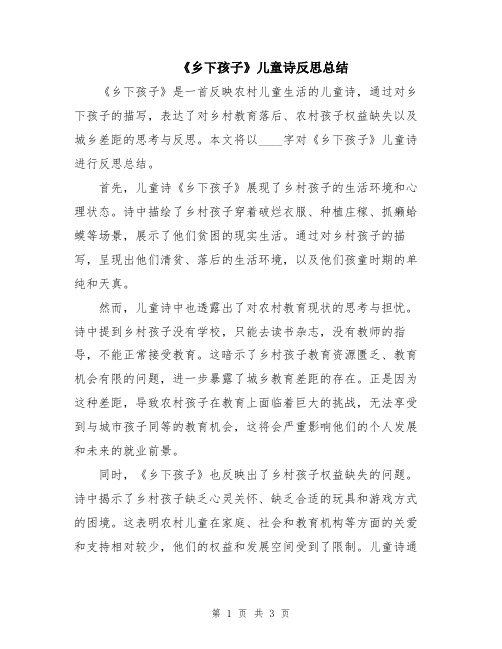 《乡下孩子》儿童诗反思总结

《乡下孩子》是一首反映农村儿童生活的儿童诗，通过对乡下孩子的描写，表达了对乡村教育落后、农村孩子权益缺失以及城乡差距的思考与反思。本文将以____字对《乡下孩子》儿童诗进行反思总结。

首先，儿童诗《乡下孩子》展现了乡村孩子的生活环境和心理状态。诗中描绘了乡村孩子穿着破烂衣服、种植庄稼、抓癞蛤蟆等场景，展示了他们贫困的现实生活。通过对乡村孩子的描写，呈现出他们清贫、落后的生活环境，以及他们孩童时期的单纯和天真。

然而，儿童诗中也透露出了对农村教育现状的思考与担忧。诗中提到乡村孩子没有学校，只能去读书杂志，没有教师的指导，不能正常接受教育。这暗示了乡村孩子教育资源匮乏、教育机会有限的问题，进一步暴露了城乡教育差距的存在。正是因为这种差距，导致农村孩子在教育上面临着巨大的挑战，无法享受到与城市孩子同等的教育机会，这将会严重影响他们的个人发展和未来的就业前景。

同时，《乡下孩子》也反映出了乡村孩子权益缺失的问题。诗中揭示了乡村孩子缺乏心灵关怀、缺乏合适的玩具和游戏方式的困境。这表明农村儿童在家庭、社会和教育机构等方面的关爱和支持相对较少，他们的权益和发展空间受到了限制。儿童诗通

第 1 页 共 3 页